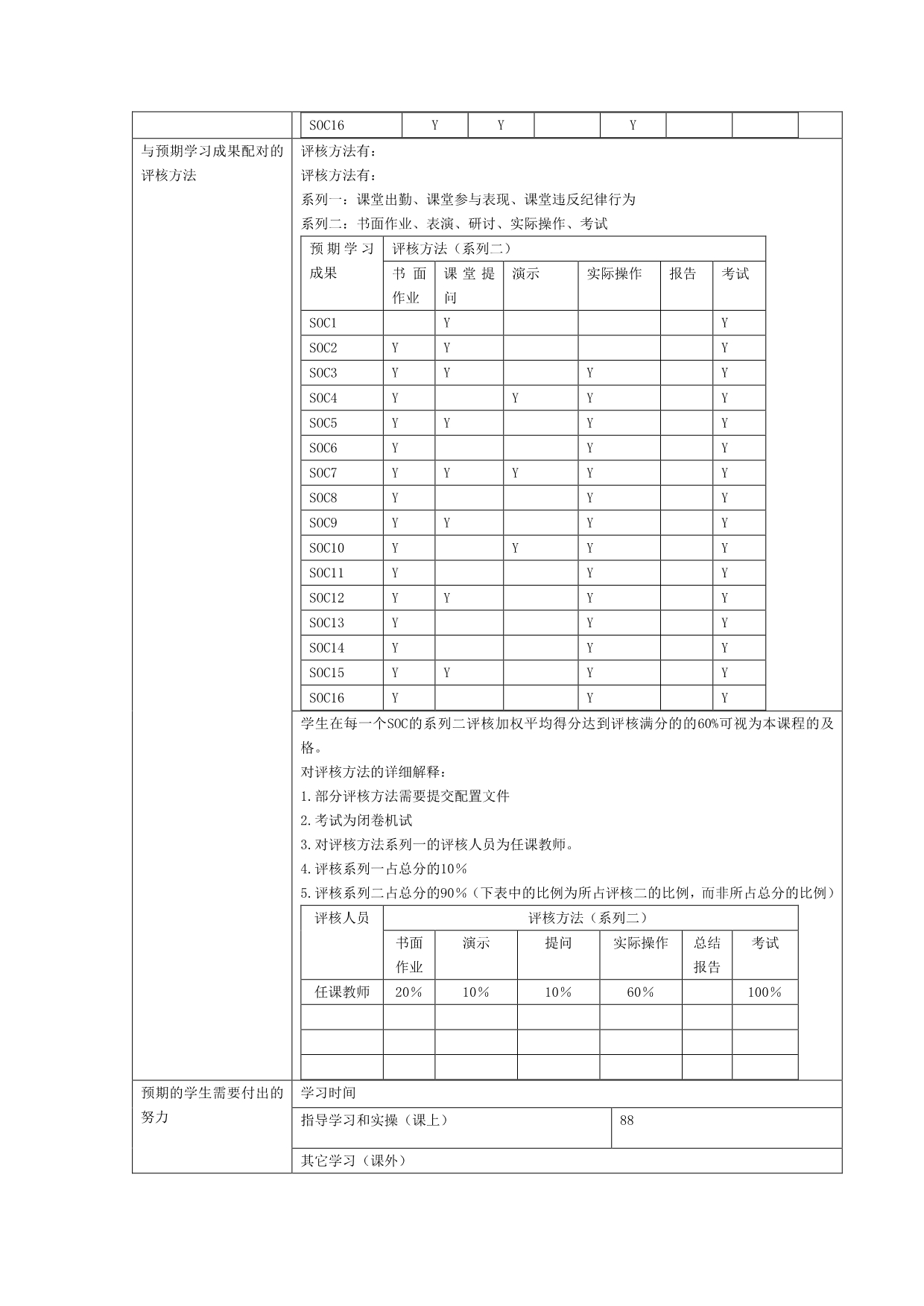 | SOC16 | Y | Y | | Y | | |
|---|---|---|---|---|---|---|

与预期学习成果配对的评核方法

评核方法有：

评核方法有：

系列一：课堂出勤、课堂参与表现、课堂违反纪律行为

系列二：书面作业、表演、研讨、实际操作、考试

| 预期学习成果 | 评核方法（系列二） | | | | | |
|---|---|---|---|---|---|---|
| | 书面作业 | 课堂提问 | 演示 | 实际操作 | 报告 | 考试 |
| SOC1 | | Y | | | | Y |
| SOC2 | Y | Y | | | | Y |
| SOC3 | Y | Y | | Y | | Y |
| SOC4 | Y | | Y | Y | | Y |
| SOC5 | Y | Y | | Y | | Y |
| SOC6 | Y | | | Y | | Y |
| SOC7 | Y | Y | Y | Y | | Y |
| SOC8 | Y | | | Y | | Y |
| SOC9 | Y | Y | | Y | | Y |
| SOC10 | Y | | Y | Y | | Y |
| SOC11 | Y | | | Y | | Y |
| SOC12 | Y | Y | | Y | | Y |
| SOC13 | Y | | | Y | | Y |
| SOC14 | Y | | | Y | | Y |
| SOC15 | Y | Y | | Y | | Y |
| SOC16 | Y | | | Y | | Y |

学生在每一个SOC的系列二评核加权平均得分达到评核满分的的60%可视为本课程的及格。

对评核方法的详细解释：

1.部分评核方法需要提交配置文件

2.考试为闭卷机试

3.对评核方法系列一的评核人员为任课教师。

4.评核系列一占总分的10％

5.评核系列二占总分的90％（下表中的比例为所占评核二的比例，而非所占总分的比例）

| 评核人员 | 评核方法（系列二） | | | | | |
|---|---|---|---|---|---|---|
| | 书面作业 | 演示 | 提问 | 实际操作 | 总结报告 | 考试 |
| 任课教师 | 20％ | 10％ | 10％ | 60％ | | 100％ |
| | | | | | | |
| | | | | | | |
| | | | | | | |

预期的学生需要付出的努力

学习时间

| 指导学习和实操（课上） | 88 |
|---|---|

其它学习（课外）